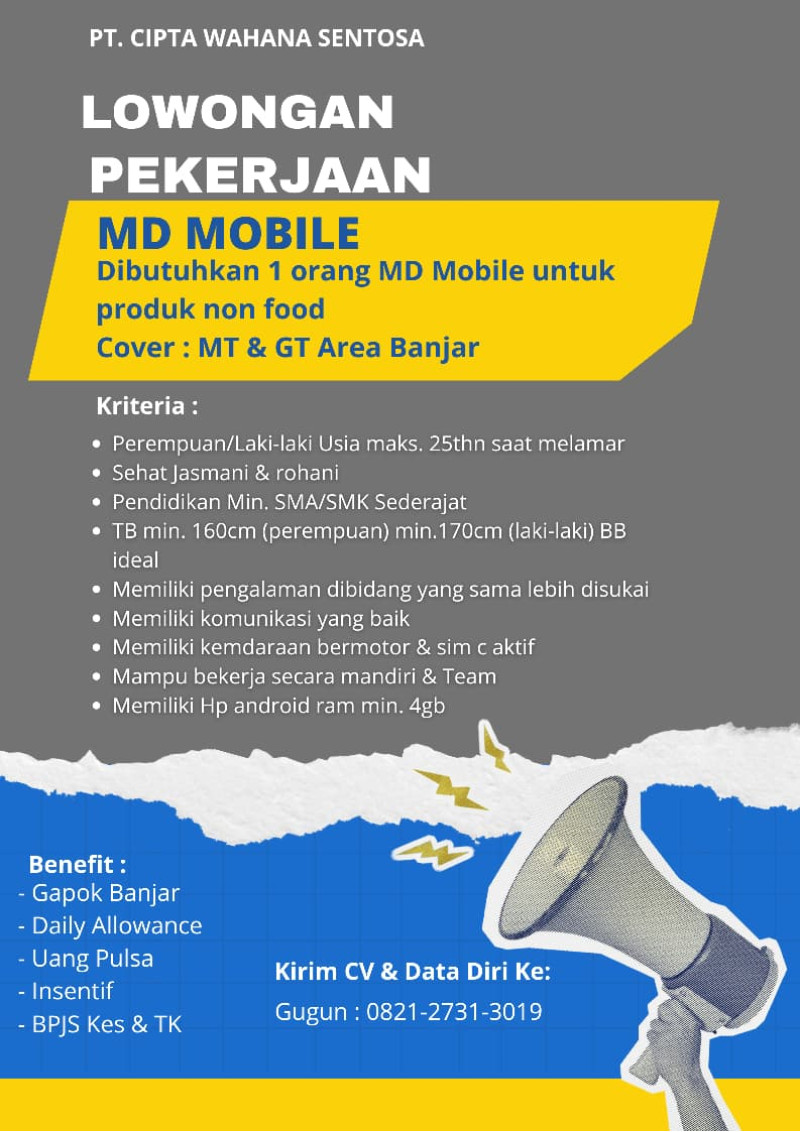 PT. CIPTA WAHANA SENTOSA

LOWONGAN PEKERJAAN

MD MOBILE

Dibutuhkan 1 orang MD Mobile untuk produk non food

Cover : MT & GT Area Banjar

Kriteria :

• Perempuan/Laki-laki Usia maks. 25thn saat melamar
• Sehat Jasmani & rohani
• Pendidikan Min. SMA/SMK Sederajat
• TB min. 160cm (perempuan) min.170cm (laki-laki) BB ideal
• Memiliki pengalaman dibidang yang sama lebih disukai
• Memiliki komunikasi yang baik
• Memiliki kemdaraan bermotor & sim c aktif
• Mampu bekerja secara mandiri & Team
• Memiliki Hp android ram min. 4gb

Benefit :
- Gapok Banjar
- Daily Allowance
- Uang Pulsa
- Insentif
- BPJS Kes & TK

Kirim CV & Data Diri Ke:
Gugun : 0821-2731-3019